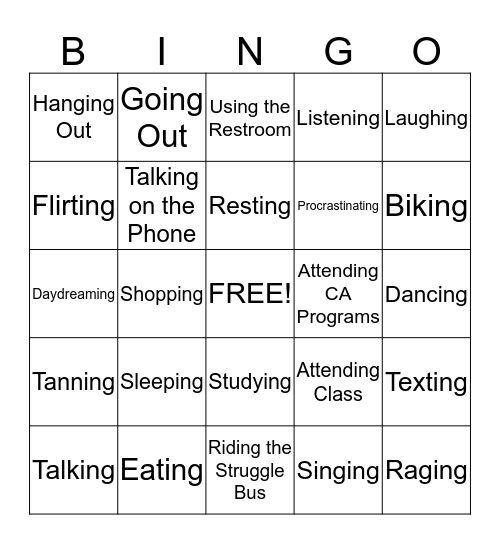 | B | I | N | G | O |
|---|---|---|---|---|
| Hanging Out | Going Out | Using the Restroom | Listening | Laughing |
| Flirting | Talking on the Phone | Resting | Procrastinating | Biking |
| Daydreaming | Shopping | FREE! | Attending CA Programs | Dancing |
| Tanning | Sleeping | Studying | Attending Class | Texting |
| Talking | Eating | Riding the Struggle Bus | Singing | Raging |